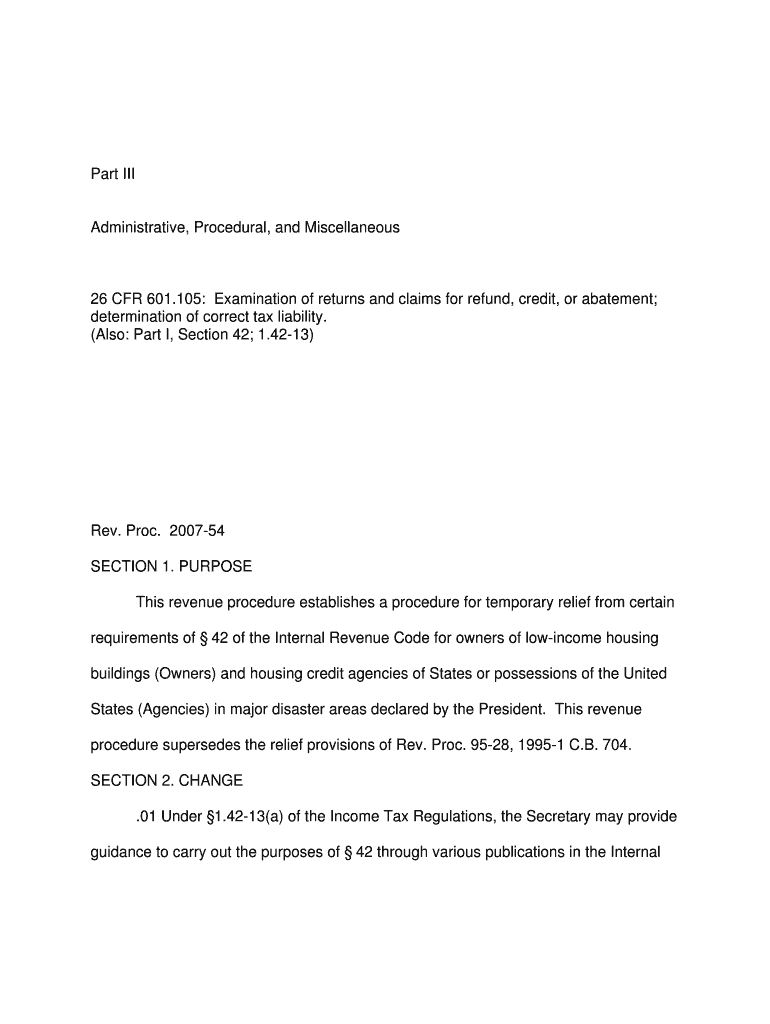 Part III

Administrative, Procedural, and Miscellaneous

26 CFR 601.105: Examination of returns and claims for refund, credit, or abatement; determination of correct tax liability.
(Also: Part I, Section 42; 1.42-13)

Rev. Proc. 2007-54

SECTION 1. PURPOSE

This revenue procedure establishes a procedure for temporary relief from certain requirements of § 42 of the Internal Revenue Code for owners of low-income housing buildings (Owners) and housing credit agencies of States or possessions of the United States (Agencies) in major disaster areas declared by the President. This revenue procedure supersedes the relief provisions of Rev. Proc. 95-28, 1995-1 C.B. 704.

SECTION 2. CHANGE

.01 Under §1.42-13(a) of the Income Tax Regulations, the Secretary may provide guidance to carry out the purposes of § 42 through various publications in the Internal